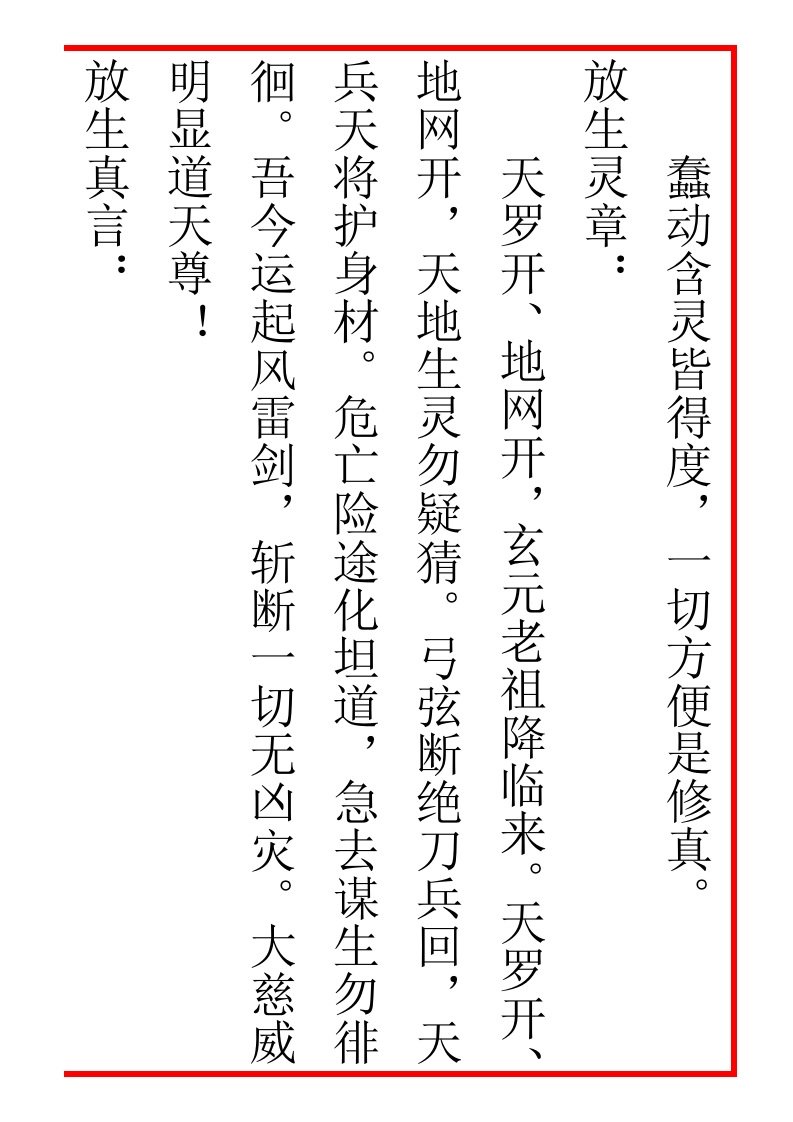 蠢动含灵皆得度，一切方便是修真。

放生灵章：

天罗开、地网开，玄元老祖降临来。天罗开、地网开，天地生灵勿疑猜。弓弦断绝刀兵回，天兵天将护身材。危亡险途化坦道，急去谋生勿徘徊。吾今运起风雷剑，斩断一切无凶灾。大慈威明显道天尊！

放生真言：